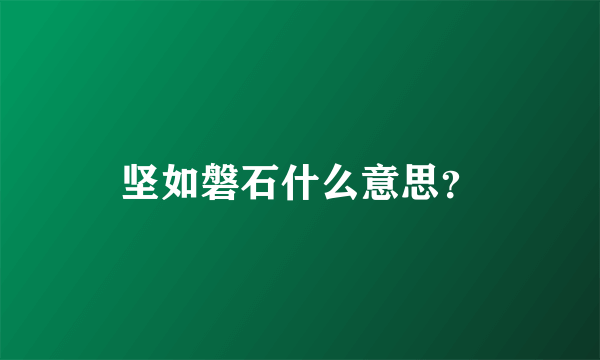 坚如磐石什么意思?